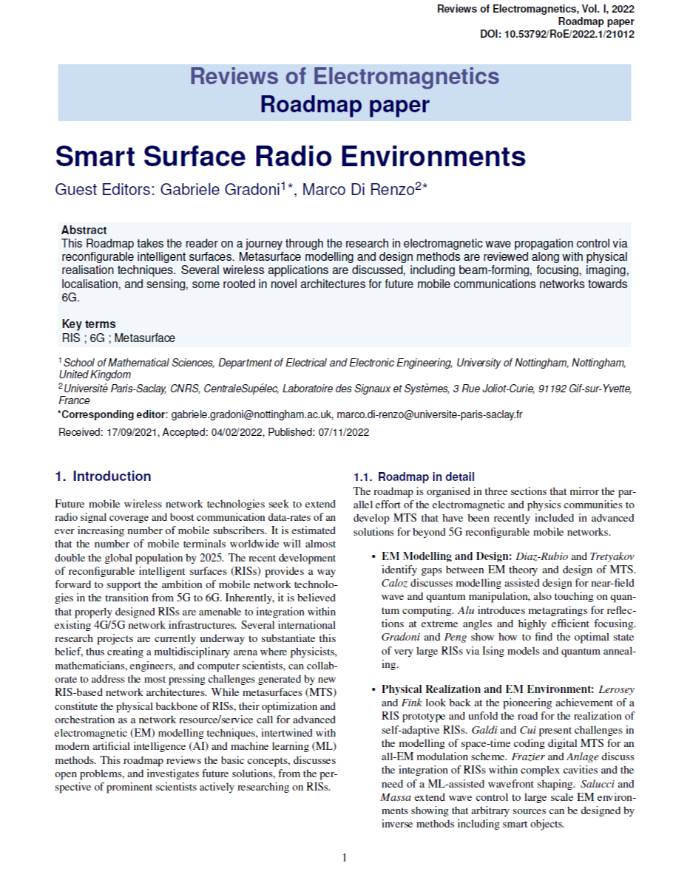 Reviews of Electromagnetics, Vol. I, 2022
Roadmap paper
DOI: 10.53792/RoE/2022.1/21012

Reviews of Electromagnetics
Roadmap paper

Smart Surface Radio Environments

Guest Editors: Gabriele Gradoni$^{1*}$, Marco Di Renzo$^{2*}$

Abstract
This Roadmap takes the reader on a journey through the research in electromagnetic wave propagation control via reconfigurable intelligent surfaces. Metasurface modelling and design methods are reviewed along with physical realisation techniques. Several wireless applications are discussed, including beam-forming, focusing, imaging, localisation, and sensing, some rooted in novel architectures for future mobile communications networks towards 6G.

Key terms
RIS ; 6G ; Metasurface

$^1$School of Mathematical Sciences, Department of Electrical and Electronic Engineering, University of Nottingham, Nottingham, United Kingdom
$^2$Université Paris-Saclay, CNRS, CentraleSupélec, Laboratoire des Signaux et Systèmes, 3 Rue Joliot-Curie, 91192 Gif-sur-Yvette, France
*Corresponding editor: gabriele.gradoni@nottingham.ac.uk, marco.di-renzo@universite-paris-saclay.fr
Received: 17/09/2021, Accepted: 04/02/2022, Published: 07/11/2022

1. Introduction

Future mobile wireless network technologies seek to extend radio signal coverage and boost communication data-rates of an ever increasing number of mobile subscribers. It is estimated that the number of mobile terminals worldwide will almost double the global population by 2025. The recent development of reconfigurable intelligent surfaces (RISs) provides a way forward to support the ambition of mobile network technologies in the transition from 5G to 6G. Inherently, it is believed that properly designed RISs are amenable to integration within existing 4G/5G network infrastructures. Several international research projects are currently underway to substantiate this belief, thus creating a multidisciplinary arena where physicists, mathematicians, engineers, and computer scientists, can collaborate to address the most pressing challenges generated by new RIS-based network architectures. While metasurfaces (MTS) constitute the physical backbone of RISs, their optimization and orchestration as a network resource/service call for advanced electromagnetic (EM) modelling techniques, intertwined with modern artificial intelligence (AI) and machine learning (ML) methods. This roadmap reviews the basic concepts, discusses open problems, and investigates future solutions, from the perspective of prominent scientists actively researching on RISs.

1.1. Roadmap in detail
The roadmap is organised in three sections that mirror the parallel effort of the electromagnetic and physics communities to develop MTS that have been recently included in advanced solutions for beyond 5G reconfigurable mobile networks.

• EM Modelling and Design: Diaz-Rubio and Tretyakov identify gaps between EM theory and design of MTS. Caloz discusses modelling assisted design for near-field wave and quantum manipulation, also touching on quantum computing. Alu introduces metagratings for reflections at extreme angles and highly efficient focusing. Gradoni and Peng show how to find the optimal state of very large RISs via Ising models and quantum annealing.

• Physical Realization and EM Environment: Lerosey and Fink look back at the pioneering achievement of a RIS prototype and unfold the road for the realization of self-adaptive RISs. Galdi and Cui present challenges in the modelling of space-time coding digital MTS for an all-EM modulation scheme. Frazier and Anlage discuss the integration of RISs within complex cavities and the need of a ML-assisted wavefront shaping. Salucci and Massa extend wave control to large scale EM environments showing that arbitrary sources can be designed by inverse methods including smart objects.

1